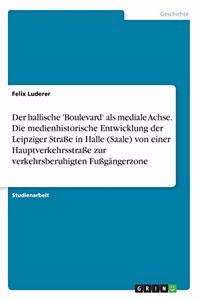 Geschichte

Felix Luderer

Der hallische 'Boulevard' als mediale Achse. Die medienhistorische Entwicklung der Leipziger Straße in Halle (Saale) von einer Hauptverkehrsstraße zur verkehrsberuhigten Fußgängerzone

Studienarbeit

GRIN